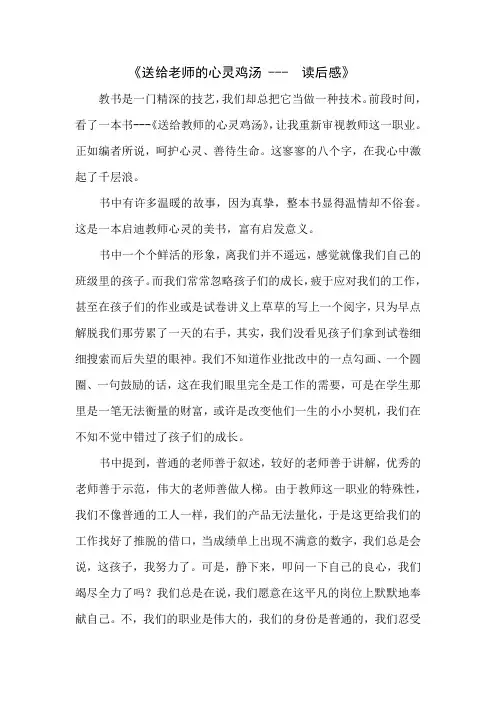 《送给老师的心灵鸡汤 --- 读后感》

教书是一门精深的技艺，我们却总把它当做一种技术。前段时间，看了一本书---《送给教师的心灵鸡汤》，让我重新审视教师这一职业。正如编者所说，呵护心灵、善待生命。这寥寥的八个字，在我心中激起了千层浪。

书中有许多温暖的故事，因为真挚，整本书显得温情却不俗套。这是一本启迪教师心灵的美书，富有启发意义。

书中一个个鲜活的形象，离我们并不遥远，感觉就像我们自己的班级里的孩子。而我们常常忽略孩子们的成长，疲于应对我们的工作，甚至在孩子们的作业或是试卷讲义上草草的写上一个阅字，只为早点解脱我们那劳累了一天的右手，其实，我们没看见孩子们拿到试卷细细搜索而后失望的眼神。我们不知道作业批改中的一点勾画、一个圆圈、一句鼓励的话，这在我们眼里完全是工作的需要，可是在学生那里是一笔无法衡量的财富，或许是改变他们一生的小小契机，我们在不知不觉中错过了孩子们的成长。

书中提到，普通的老师善于叙述，较好的老师善于讲解，优秀的老师善于示范，伟大的老师善做人梯。由于教师这一职业的特殊性，我们不像普通的工人一样，我们的产品无法量化，于是这更给我们的工作找好了推脱的借口，当成绩单上出现不满意的数字，我们总是会说，这孩子，我努力了。可是，静下来，叩问一下自己的良心，我们竭尽全力了吗？我们总是在说，我们愿意在这平凡的岗位上默默地奉献自己。不，我们的职业是伟大的，我们的身份是普通的，我们忍受